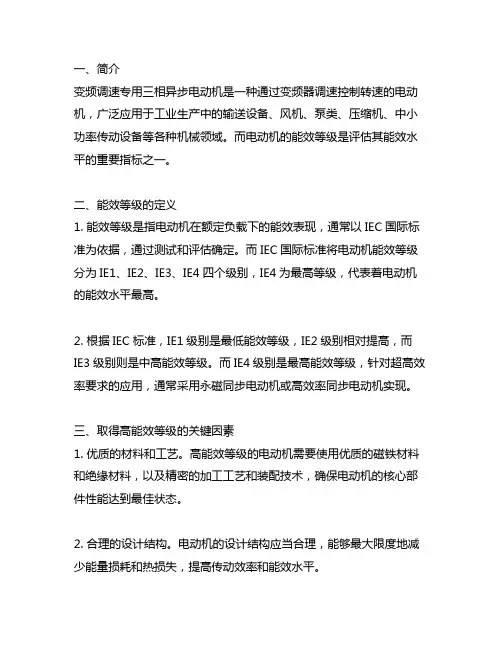 一、简介
变频调速专用三相异步电动机是一种通过变频器调速控制转速的电动机，广泛应用于工业生产中的输送设备、风机、泵类、压缩机、中小功率传动设备等各种机械领域。而电动机的能效等级是评估其能效水平的重要指标之一。

二、能效等级的定义
1. 能效等级是指电动机在额定负载下的能效表现，通常以 IEC 国际标准为依据，通过测试和评估确定。而 IEC 国际标准将电动机能效等级分为 IE1、IE2、IE3、IE4 四个级别，IE4 为最高等级，代表着电动机的能效水平最高。

2. 根据 IEC 标准，IE1 级别是最低能效等级，IE2 级别相对提高，而 IE3 级别则是中高能效等级。而 IE4 级别是最高能效等级，针对超高效率要求的应用，通常采用永磁同步电动机或高效率同步电动机实现。

三、取得高能效等级的关键因素
1. 优质的材料和工艺。高能效等级的电动机需要使用优质的磁铁材料和绝缘材料，以及精密的加工工艺和装配技术，确保电动机的核心部件性能达到最佳状态。

2. 合理的设计结构。电动机的设计结构应当合理，能够最大限度地减少能量损耗和热损失，提高传动效率和能效水平。